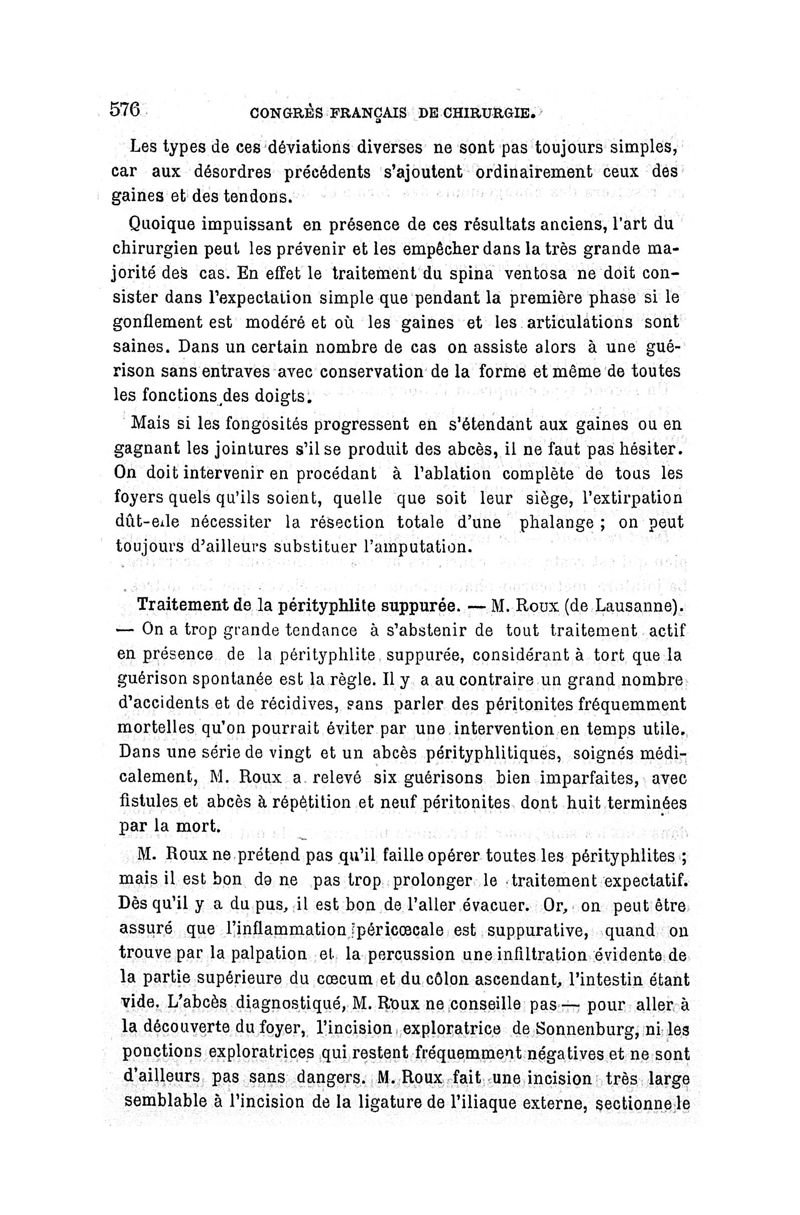 576 CONGRÈS FRANÇAIS DE CHIRURGIE.

Les types de ces déviations diverses ne sont pas toujours simples, car aux désordres précédents s'ajoutent ordinairement ceux des gaines et des tendons.

Quoique impuissant en présence de ces résultats anciens, l'art du chirurgien peut les prévenir et les empêcher dans la très grande majorité des cas. En effet le traitement du spina ventosa ne doit consister dans l'expectation simple que pendant la première phase si le gonflement est modéré et où les gaines et les articulations sont saines. Dans un certain nombre de cas on assiste alors à une guérison sans entraves avec conservation de la forme et même de toutes les fonctions des doigts.

Mais si les fongosités progressent en s'étendant aux gaines ou en gagnant les jointures s'il se produit des abcès, il ne faut pas hésiter. On doit intervenir en procédant à l'ablation complète de tous les foyers quels qu'ils soient, quelle que soit leur siège, l'extirpation dût-elle nécessiter la résection totale d'une phalange ; on peut toujours d'ailleurs substituer l'amputation.

Traitement de la pérityphlite suppurée. — M. Roux (de Lausanne). — On a trop grande tendance à s'abstenir de tout traitement actif en présence de la pérityphlite suppurée, considérant à tort que la guérison spontanée est la règle. Il y a au contraire un grand nombre d'accidents et de récidives, sans parler des péritonites fréquemment mortelles qu'on pourrait éviter par une intervention en temps utile. Dans une série de vingt et un abcès pérityphlitiques, soignés médicalement, M. Roux a relevé six guérisons bien imparfaites, avec fistules et abcès à répétition et neuf péritonites dont huit terminées par la mort.

M. Roux ne prétend pas qu'il faille opérer toutes les pérityphlites ; mais il est bon de ne pas trop prolonger le traitement expectatif. Dès qu'il y a du pus, il est bon de l'aller évacuer. Or, on peut être assuré que l'inflammation péricœcale est suppurative, quand on trouve par la palpation et la percussion une infiltration évidente de la partie supérieure du cœcum et du côlon ascendant, l'intestin étant vide. L'abcès diagnostiqué, M. Roux ne conseille pas — pour aller à la découverte du foyer, l'incision exploratrice de Sonnenburg, ni les ponctions exploratrices qui restent fréquemment négatives et ne sont d'ailleurs pas sans dangers. M. Roux fait une incision très large semblable à l'incision de la ligature de l'iliaque externe, sectionne le